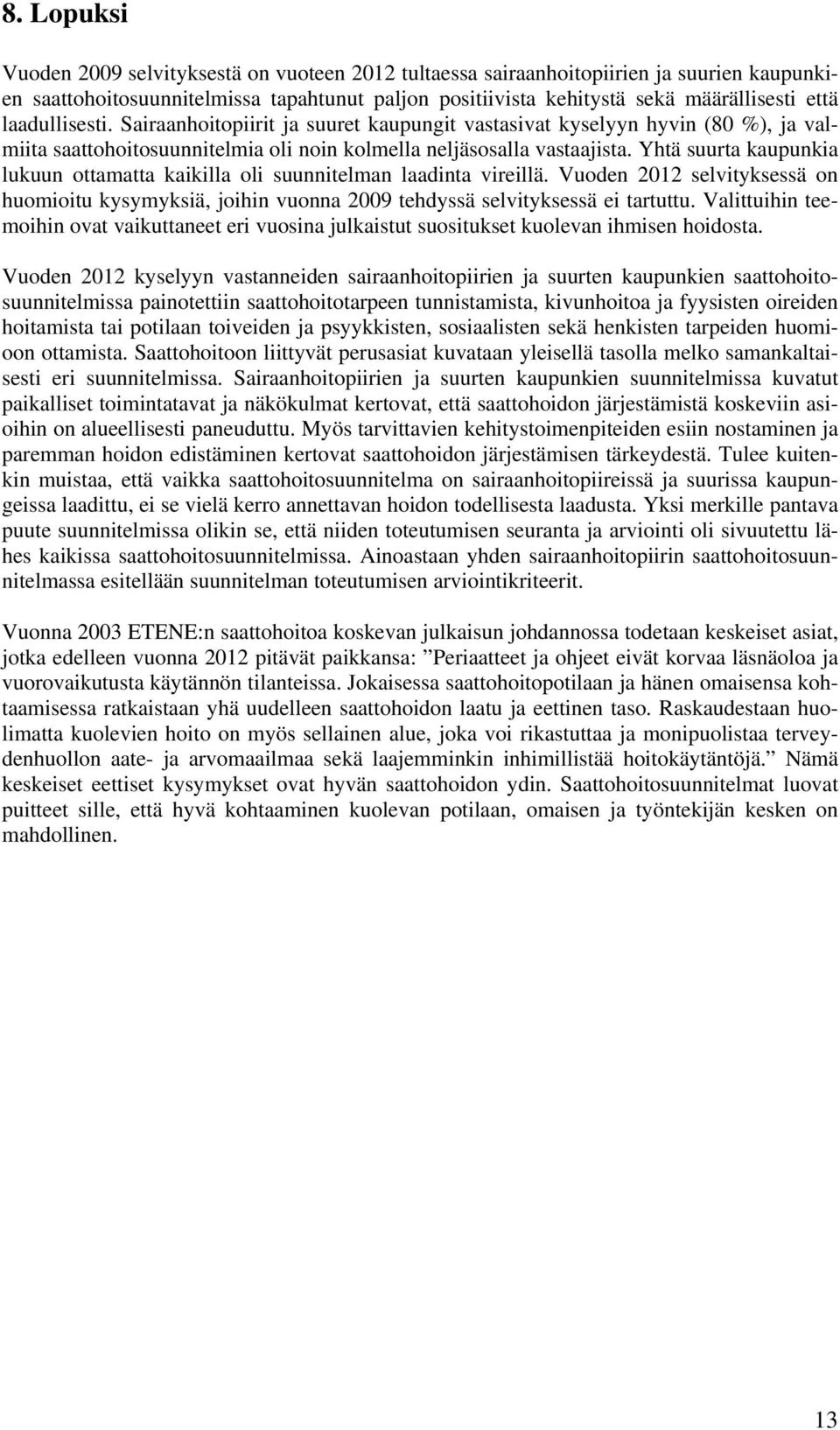 8. Lopuksi

Vuoden 2009 selvityksestä on vuoteen 2012 tultaessa sairaanhoitopiirien ja suurien kaupunkien saattohoitosuunnitelmissa tapahtunut paljon positiivista kehitystä sekä määrällisesti että laadullisesti. Sairaanhoitopiirit ja suuret kaupungit vastasivat kyselyyn hyvin (80 %), ja valmiita saattohoitosuunnitelmia oli noin kolmella neljäsosalla vastaajista. Yhtä suurta kaupunkia lukuun ottamatta kaikilla oli suunnitelman laadinta vireillä. Vuoden 2012 selvityksessä on huomioitu kysymyksiä, joihin vuonna 2009 tehdyssä selvityksessä ei tartuttu. Valittuihin teemoihin ovat vaikuttaneet eri vuosina julkaistut suositukset kuolevan ihmisen hoidosta.

Vuoden 2012 kyselyyn vastanneiden sairaanhoitopiirien ja suurten kaupunkien saattohoitosuunnitelmissa painotettiin saattohoitotarpeen tunnistamista, kivunhoitoa ja fyysisten oireiden hoitamista tai potilaan toiveiden ja psyykkisten, sosiaalisten sekä henkisten tarpeiden huomioon ottamista. Saattohoitoon liittyvät perusasiat kuvataan yleisellä tasolla melko samankaltaisesti eri suunnitelmissa. Sairaanhoitopiirien ja suurten kaupunkien suunnitelmissa kuvatut paikalliset toimintatavat ja näkökulmat kertovat, että saattohoidon järjestämistä koskeviin asioihin on alueellisesti paneuduttu. Myös tarvittavien kehitystoimenpiteiden esiin nostaminen ja paremman hoidon edistäminen kertovat saattohoidon järjestämisen tärkeydestä. Tulee kuitenkin muistaa, että vaikka saattohoitosuunnitelma on sairaanhoitopiireissä ja suurissa kaupungeissa laadittu, ei se vielä kerro annettavan hoidon todellisesta laadusta. Yksi merkille pantava puute suunnitelmissa olikin se, että niiden toteutumisen seuranta ja arviointi oli sivuutettu lähes kaikissa saattohoitosuunnitelmissa. Ainoastaan yhden sairaanhoitopiirin saattohoitosuunnitelmassa esitellään suunnitelman toteutumisen arviointikriteerit.

Vuonna 2003 ETENE:n saattohoitoa koskevan julkaisun johdannossa todetaan keskeiset asiat, jotka edelleen vuonna 2012 pitävät paikkansa: ”Periaatteet ja ohjeet eivät korvaa läsnäoloa ja vuorovaikutusta käytännön tilanteissa. Jokaisessa saattohoitopotilaan ja hänen omaisensa kohtaamisessa ratkaistaan yhä uudelleen saattohoidon laatu ja eettinen taso. Raskaudestaan huolimatta kuolevien hoito on myös sellainen alue, joka voi rikastuttaa ja monipuolistaa terveydenhuollon aate- ja arvomaailmaa sekä laajemminkin inhimillistää hoitokäytäntöjä.” Nämä keskeiset eettiset kysymykset ovat hyvän saattohoidon ydin. Saattohoitosuunnitelmat luovat puitteet sille, että hyvä kohtaaminen kuolevan potilaan, omaisen ja työntekijän kesken on mahdollinen.

13